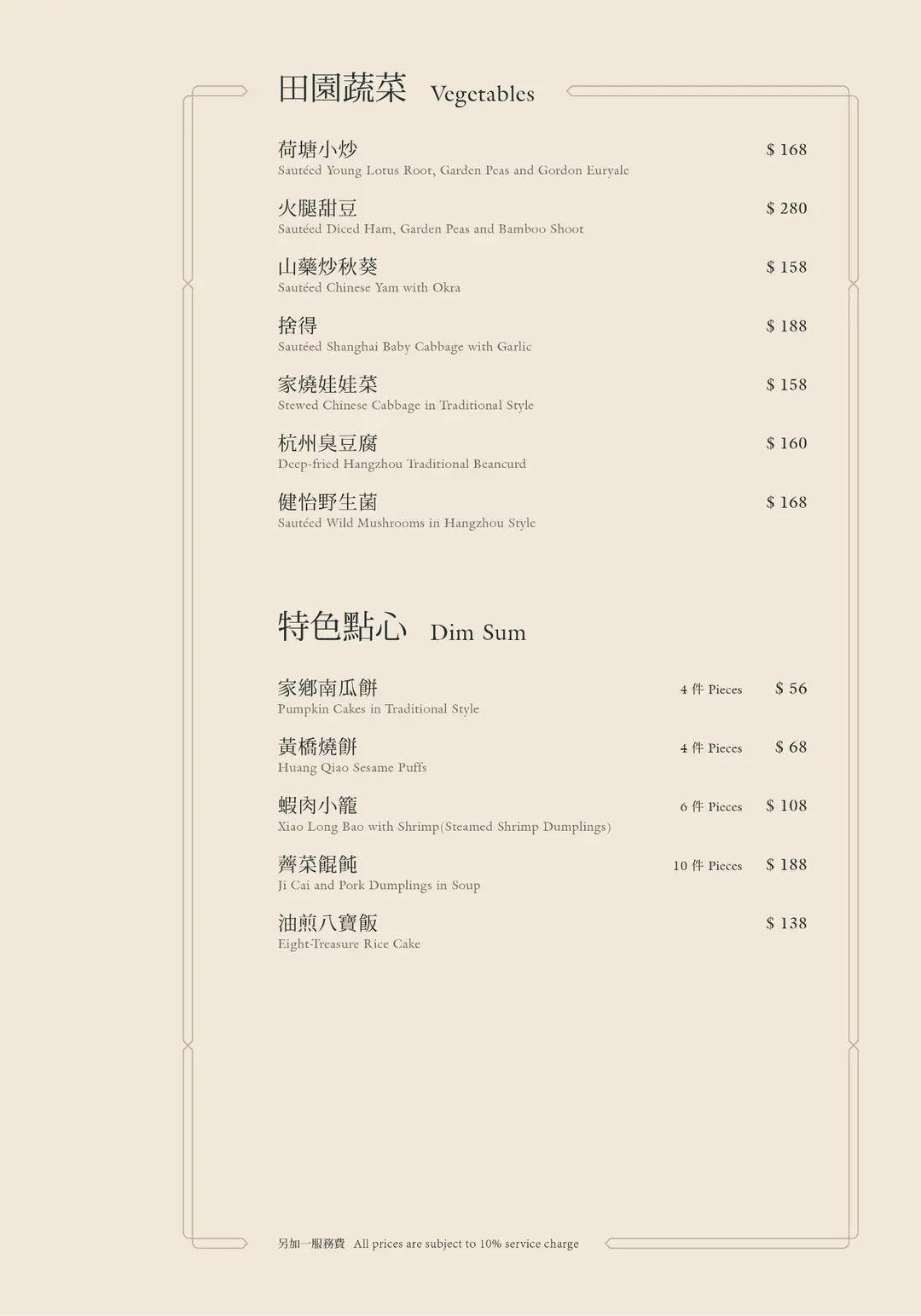 田園蔬菜 Vegetables

荷塘小炒 $ 168
Sautéed Young Lotus Root, Garden Peas and Gordon Euryale

火腿甜豆 $ 280
Sautéed Diced Ham, Garden Peas and Bamboo Shoot

山藥炒秋葵 $ 158
Sautéed Chinese Yam with Okra

捨得 $ 188
Sautéed Shanghai Baby Cabbage with Garlic

家燒娃娃菜 $ 158
Stewed Chinese Cabbage in Traditional Style

杭州臭豆腐 $ 160
Deep-fried Hangzhou Traditional Beancurd

健怡野生菌 $ 168
Sautéed Wild Mushrooms in Hangzhou Style

特色點心 Dim Sum

家鄉南瓜餅 4 件 Pieces $ 56
Pumpkin Cakes in Traditional Style

黃橋燒餅 4 件 Pieces $ 68
Huang Qiao Sesame Puffs

蝦肉小籠 6 件 Pieces $ 108
Xiao Long Bao with Shrimp(Steamed Shrimp Dumplings)

薺菜餛飩 10 件 Pieces $ 188
Ji Cai and Pork Dumplings in Soup

油煎八寶飯 $ 138
Eight-Treasure Rice Cake

另加一服務費 All prices are subject to 10% service charge